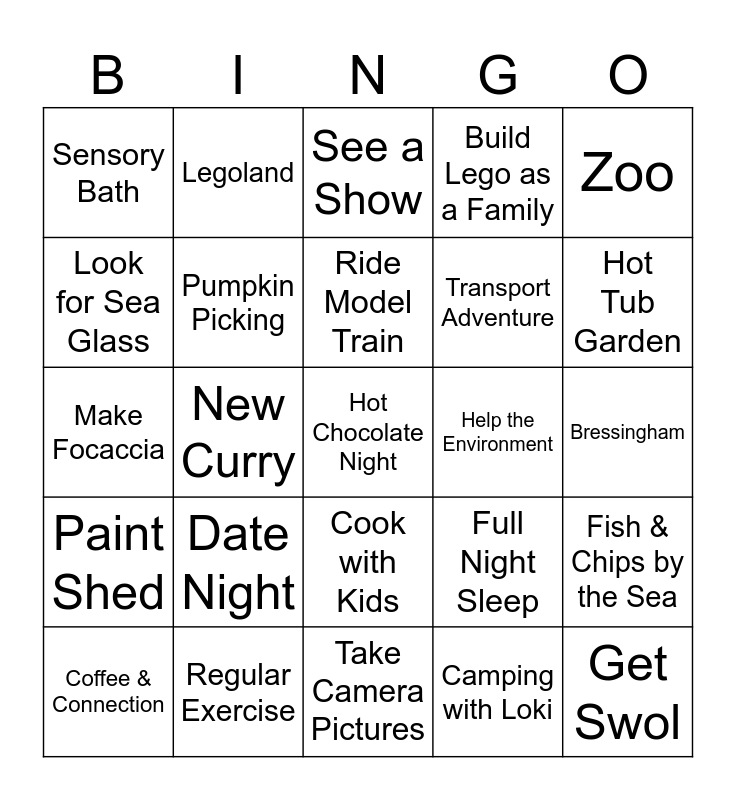 | B | I | N | G | O |
|---|---|---|---|---|
| Sensory Bath | Legoland | See a Show | Build Lego as a Family | Zoo |
| Look for Sea Glass | Pumpkin Picking | Ride Model Train | Transport Adventure | Hot Tub Garden |
| Make Focaccia | New Curry | Hot Chocolate Night | Help the Environment | Bressingham |
| Paint Shed | Date Night | Cook with Kids | Full Night Sleep | Fish & Chips by the Sea |
| Coffee & Connection | Regular Exercise | Take Camera Pictures | Camping with Loki | Get Swol |